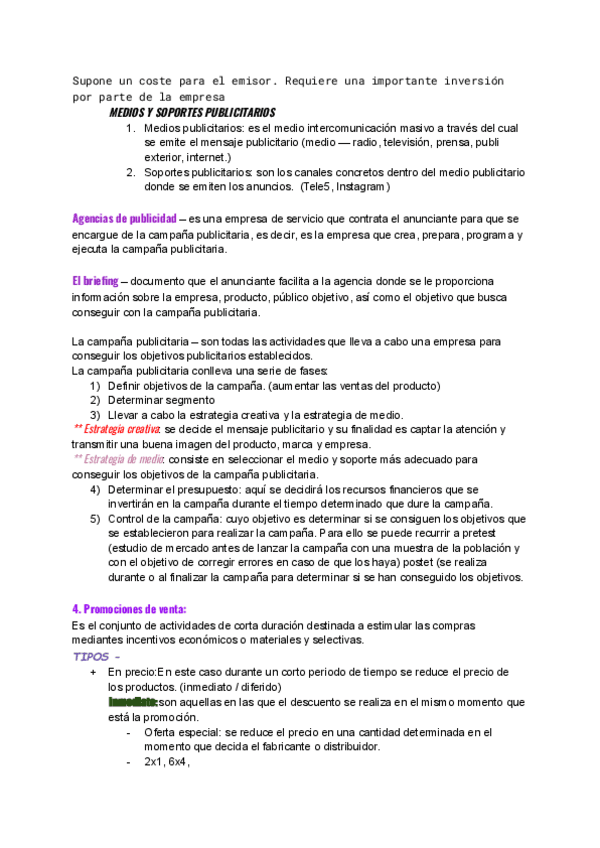 Supone un coste para el emisor. Requiere una importante inversión por parte de la empresa

MEDIOS Y SOPORTES PUBLICITARIOS

1. Medios publicitarios: es el medio intercomunicación masivo a través del cual se emite el mensaje publicitario (medio — radio, televisión, prensa, publi exterior, internet.)
2. Soportes publicitarios: son los canales concretos dentro del medio publicitario donde se emiten los anuncios. (Tele5, Instagram)

Agencias de publicidad – es una empresa de servicio que contrata el anunciante para que se encargue de la campaña publicitaria, es decir, es la empresa que crea, prepara, programa y ejecuta la campaña publicitaria.

El briefing – documento que el anunciante facilita a la agencia donde se le proporciona información sobre la empresa, producto, público objetivo, así como el objetivo que busca conseguir con la campaña publicitaria.

La campaña publicitaria – son todas las actividades que lleva a cabo una empresa para conseguir los objetivos publicitarios establecidos.
La campaña publicitaria conlleva una serie de fases:
1) Definir objetivos de la campaña. (aumentar las ventas del producto)
2) Determinar segmento
3) Llevar a cabo la estrategia creativa y la estrategia de medio.
** Estrategia creativa: se decide el mensaje publicitario y su finalidad es captar la atención y transmitir una buena imagen del producto, marca y empresa.
** Estrategia de medio: consiste en seleccionar el medio y soporte más adecuado para conseguir los objetivos de la campaña publicitaria.
4) Determinar el presupuesto: aquí se decidirá los recursos financieros que se invertirán en la campaña durante el tiempo determinado que dure la campaña.
5) Control de la campaña: cuyo objetivo es determinar si se consiguen los objetivos que se establecieron para realizar la campaña. Para ello se puede recurrir a pretest (estudio de mercado antes de lanzar la campaña con una muestra de la población y con el objetivo de corregir errores en caso de que los haya) postet (se realiza durante o al finalizar la campaña para determinar si se han conseguido los objetivos.

4. Promociones de venta:
Es el conjunto de actividades de corta duración destinada a estimular las compras mediantes incentivos económicos o materiales y selectivas.
TIPOS -
+ En precio:En este caso durante un corto periodo de tiempo se reduce el precio de los productos. (inmediato / diferido)
Inmediato:son aquellas en las que el descuento se realiza en el mismo momento que está la promoción.
- Oferta especial: se reduce el precio en una cantidad determinada en el momento que decida el fabricante o distribuidor.
- 2x1, 6x4,